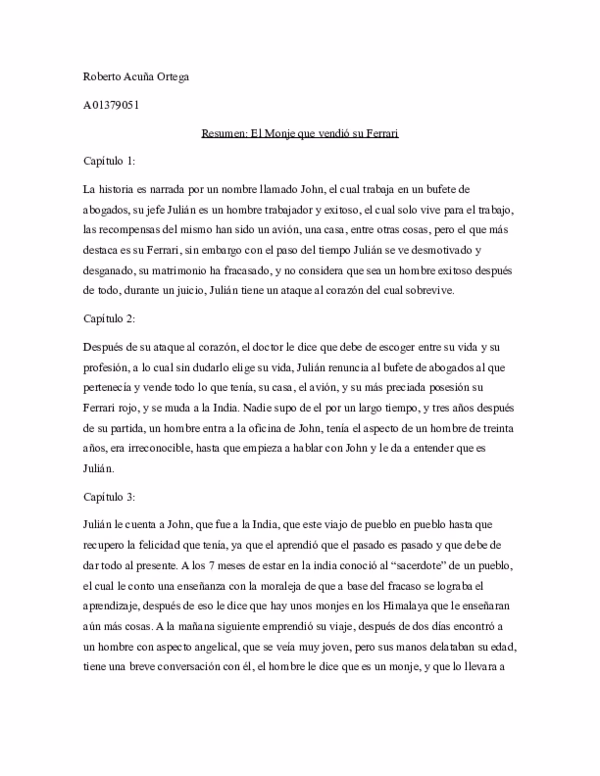 Roberto Acuña Ortega

A01379051

Resumen: El Monje que vendió su Ferrari

Capítulo 1:

La historia es narrada por un nombre llamado John, el cual trabaja en un bufete de abogados, su jefe Julián es un hombre trabajador y exitoso, el cual solo vive para el trabajo, las recompensas del mismo han sido un avión, una casa, entre otras cosas, pero el que más destaca es su Ferrari, sin embargo con el paso del tiempo Julián se ve desmotivado y desganado, su matrimonio ha fracasado, y no considera que sea un hombre exitoso después de todo, durante un juicio, Julián tiene un ataque al corazón del cual sobrevive.

Capítulo 2:

Después de su ataque al corazón, el doctor le dice que debe de escoger entre su vida y su profesión, a lo cual sin dudarlo elige su vida, Julián renuncia al bufete de abogados al que pertenecía y vende todo lo que tenía, su casa, el avión, y su más preciada posesión su Ferrari rojo, y se muda a la India. Nadie supo de el por un largo tiempo, y tres años después de su partida, un hombre entra a la oficina de John, tenía el aspecto de un hombre de treinta años, era irreconocible, hasta que empieza a hablar con John y le da a entender que es Julián.

Capítulo 3:

Julián le cuenta a John, que fue a la India, que este viajo de pueblo en pueblo hasta que recupero la felicidad que tenía, ya que el aprendió que el pasado es pasado y que debe de dar todo al presente. A los 7 meses de estar en la india conoció al "sacerdote" de un pueblo, el cual le conto una enseñanza con la moraleja de que a base del fracaso se lograba el aprendizaje, después de eso le dice que hay unos monjes en los Himalaya que le enseñaran aún más cosas. A la mañana siguiente emprendió su viaje, después de dos días encontró a un hombre con aspecto angelical, que se veía muy joven, pero sus manos delataban su edad, tiene una breve conversación con él, el hombre le dice que es un monje, y que lo llevara a